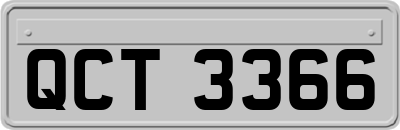 QCT 3366